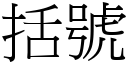 括號